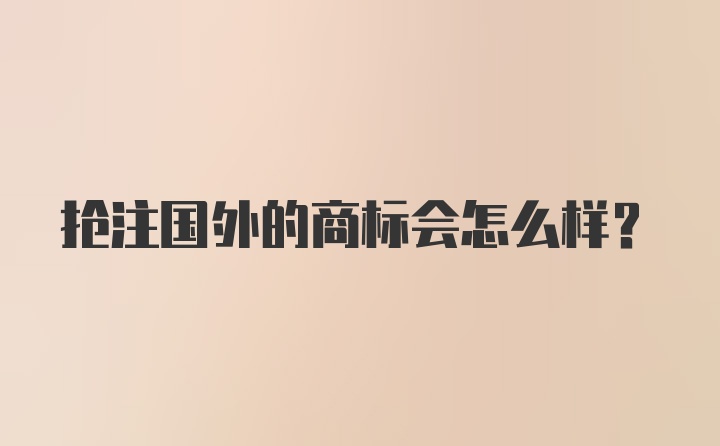 抢注国外的商标会怎么样？